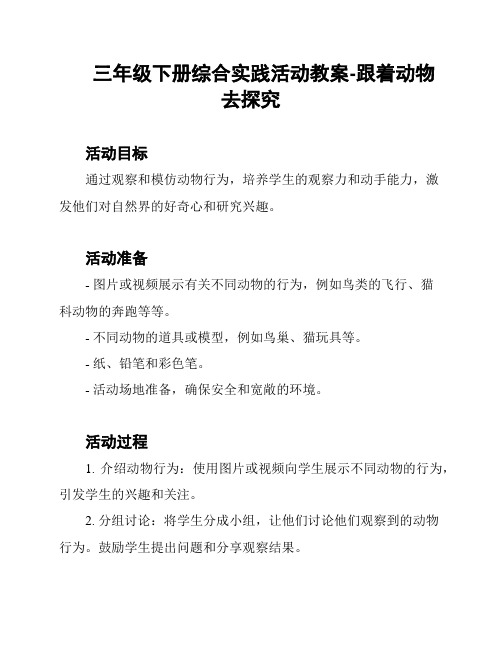 三年级下册综合实践活动教案-跟着动物去探究

活动目标

通过观察和模仿动物行为，培养学生的观察力和动手能力，激发他们对自然界的好奇心和研究兴趣。

活动准备

- 图片或视频展示有关不同动物的行为，例如鸟类的飞行、猫科动物的奔跑等等。

- 不同动物的道具或模型，例如鸟巢、猫玩具等。

- 纸、铅笔和彩色笔。

- 活动场地准备，确保安全和宽敞的环境。

活动过程

1. 介绍动物行为：使用图片或视频向学生展示不同动物的行为，引发学生的兴趣和关注。

2. 分组讨论：将学生分成小组，让他们讨论他们观察到的动物行为。鼓励学生提出问题和分享观察结果。